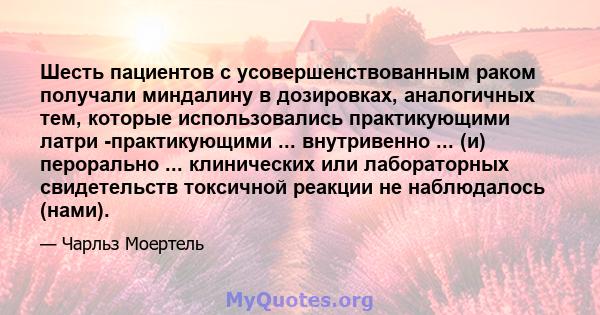 Шесть пациентов с усовершенствованным раком получали миндалину в дозировках, аналогичных тем, которые использовались практикующими латри -практикующими ... внутривенно ... (и) перорально ... клинических или лабораторных свидетельств токсичной реакции не наблюдалось (нами).

— Чарльз Моертель

MyQuotes.org